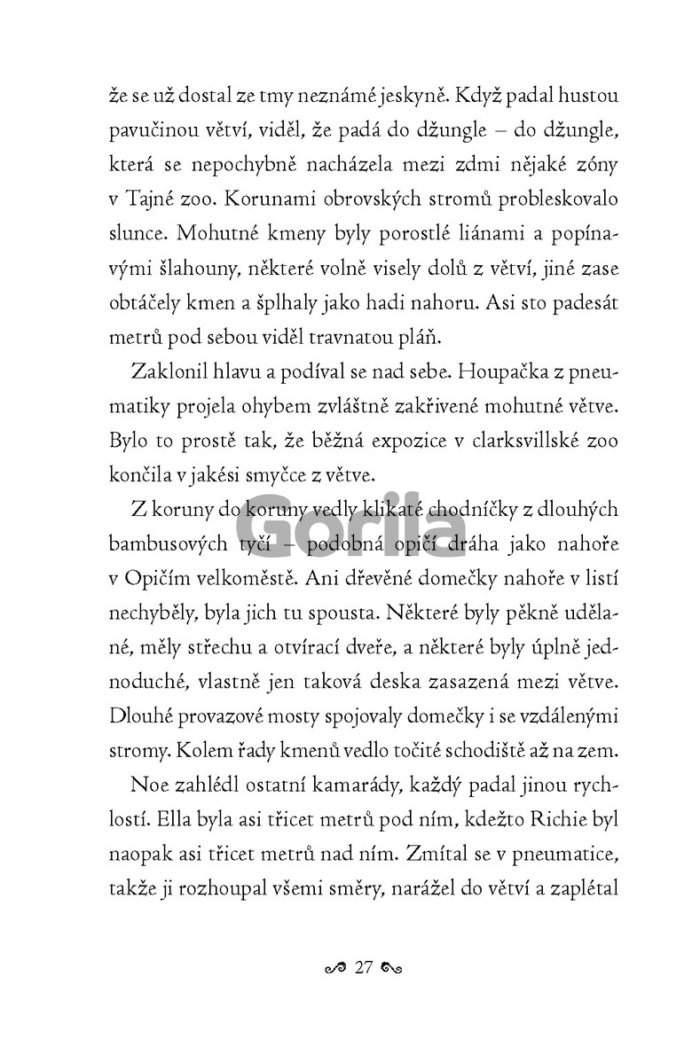 že se už dostal ze tmy neznámé jeskyně. Když padal hustou pavučinou větví, viděl, že padá do džungle – do džungle, která se nepochybně nacházela mezi zdmi nějaké zóny v Tajné zoo. Korunami obrovských stromů probleskovalo slunce. Mohutné kmeny byly porostlé liánami a popínavými šlahouny, některé volně visely dolů z větví, jiné zase obtáčely kmen a šplhaly jako hadi nahoru. Asi sto padesát metrů pod sebou viděl travnatou pláň.

Zaklonil hlavu a podíval se nad sebe. Houpačka z pneumatiky projela ohybem zvláštně zakřivené mohutné větve. Bylo to prostě tak, že běžná expozice v clarksvillské zoo končila v jakési smyčce z větve.

Z koruny do koruny vedly klikaté chodníčky z dlouhých bambusových tyčí – podobná opičí dráha jako nahoře v Opičím velkoměstě. Ani dřevěné domečky nahoře v listí nechyběly, byla jich tu spousta. Některé byly pěkně udělané, měly střechu a otvírací dveře, a některé byly úplně jednoduché, vlastně jen taková deska zasazená mezi větve. Dlouhé provazové mosty spojovaly domečky i se vzdálenými stromy. Kolem řady kmenů vedlo točité schodiště až na zem.

Noe zahlédl ostatní kamarády, každý padal jinou rychlostí. Ella byla asi třicet metrů pod ním, kdežto Richie byl naopak asi třicet metrů nad ním. Zmítal se v pneumatice, takže ji rozhoupal všemi směry, narážel do větví a zaplétal

Gorila

27